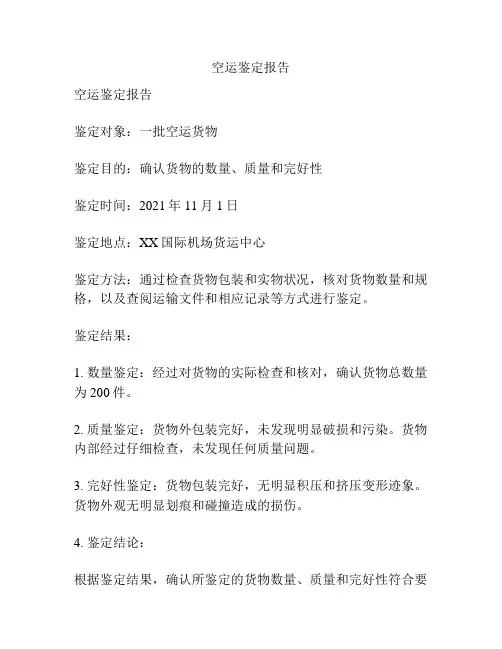 空运鉴定报告

空运鉴定报告

鉴定对象：一批空运货物

鉴定目的：确认货物的数量、质量和完好性

鉴定时间：2021 年 11 月 1 日

鉴定地点：XX 国际机场货运中心

鉴定方法：通过检查货物包装和实物状况，核对货物数量和规格，以及查阅运输文件和相应记录等方式进行鉴定。

鉴定结果：

1. 数量鉴定：经过对货物的实际检查和核对，确认货物总数量为 200 件。

2. 质量鉴定：货物外包装完好，未发现明显破损和污染。货物内部经过仔细检查，未发现任何质量问题。

3. 完好性鉴定：货物包装完好，无明显积压和挤压变形迹象。货物外观无明显划痕和碰撞造成的损伤。

4. 鉴定结论：

根据鉴定结果，确认所鉴定的货物数量、质量和完好性符合要